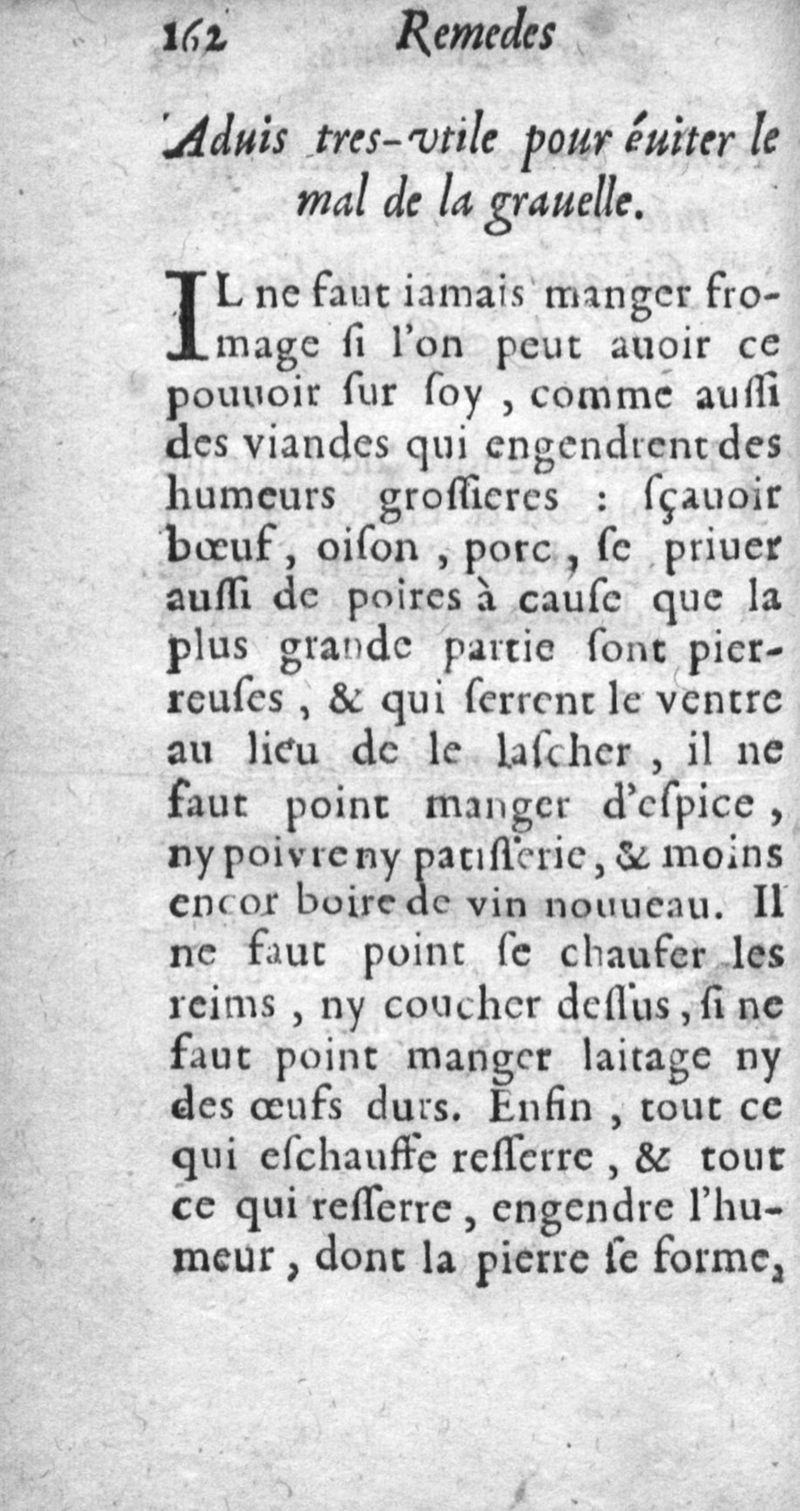 162 Remedes

Aduis tres-vtile pour éuiter le mal de la grauelle.

IL ne faut iamais manger fromage ſi l'on peut auoir ce pouuoir ſur ſoy, comme auſſi des viandes qui engendrent des humeurs groſſieres : ſçauoir bœuf, oiſon, porc, ſe priuer auſſi de poires à cauſe que la plus grande partie ſont pierreuſes, & qui ſerrent le ventre au lieu de le laſcher, il ne faut point manger d'eſpice, ny poivre ny patiſſerie, & moins encor boire de vin nouueau. Il ne faut point ſe chaufer les reims, ny coucher deſſus, ſi ne faut point manger laitage ny des œufs durs. Enfin, tout ce qui eſchauffe reſſerre, & tout ce qui reſſerre, engendre l'humeur, dont la pierre ſe forme,